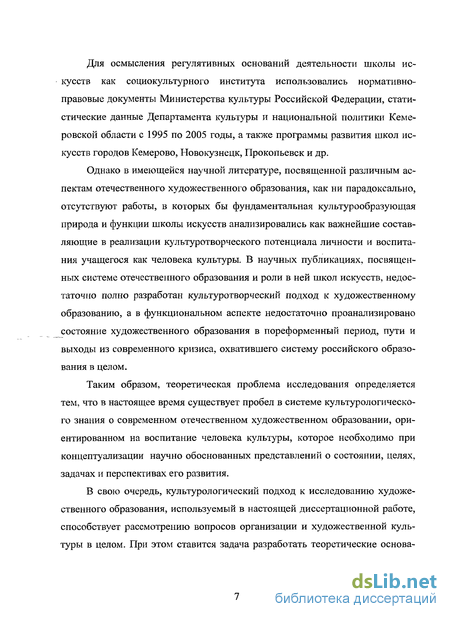 Для осмысления регулятивных оснований деятельности школы искусств как социокультурного института использовались нормативно-правовые документы Министерства культуры Российской Федерации, статистические данные Департамента культуры и национальной политики Кемеровской области с 1995 по 2005 годы, а также программы развития школ искусств городов Кемерово, Новокузнецк, Прокопьевск и др.

Однако в имеющейся научной литературе, посвященной различным аспектам отечественного художественного образования, как ни парадоксально, отсутствуют работы, в которых бы фундаментальная культурообразующая природа и функции школы искусств анализировались как важнейшие составляющие в реализации культуротворческого потенциала личности и воспитания учащегося как человека культуры. В научных публикациях, посвященных системе отечественного образования и роли в ней школ искусств, недостаточно полно разработан культуротворческий подход к художественному образованию, а в функциональном аспекте недостаточно проанализировано состояние художественного образования в пореформенный период, пути и выходы из современного кризиса, охватившего систему российского образования в целом.

Таким образом, теоретическая проблема исследования определяется тем, что в настоящее время существует пробел в системе культурологического знания о современном отечественном художественном образовании, ориентированном на воспитание человека культуры, которое необходимо при концептуализации научно обоснованных представлений о состоянии, целях, задачах и перспективах его развития.

В свою очередь, культурологический подход к исследованию художественного образования, используемый в настоящей диссертационной работе, способствует рассмотрению вопросов организации и художественной культуры в целом. При этом ставится задача разработать теоретические основа-

7

dsLib.net
библиотека диссертаций